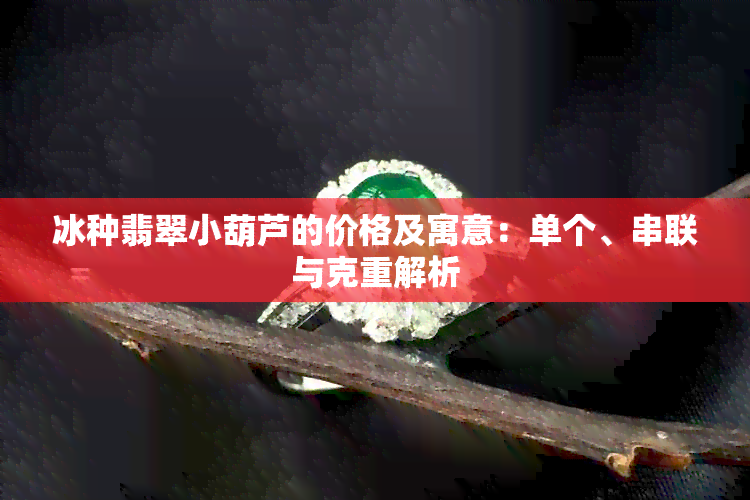 冰种翡翠小葫芦的价格及寓意：单个、串联与克重解析